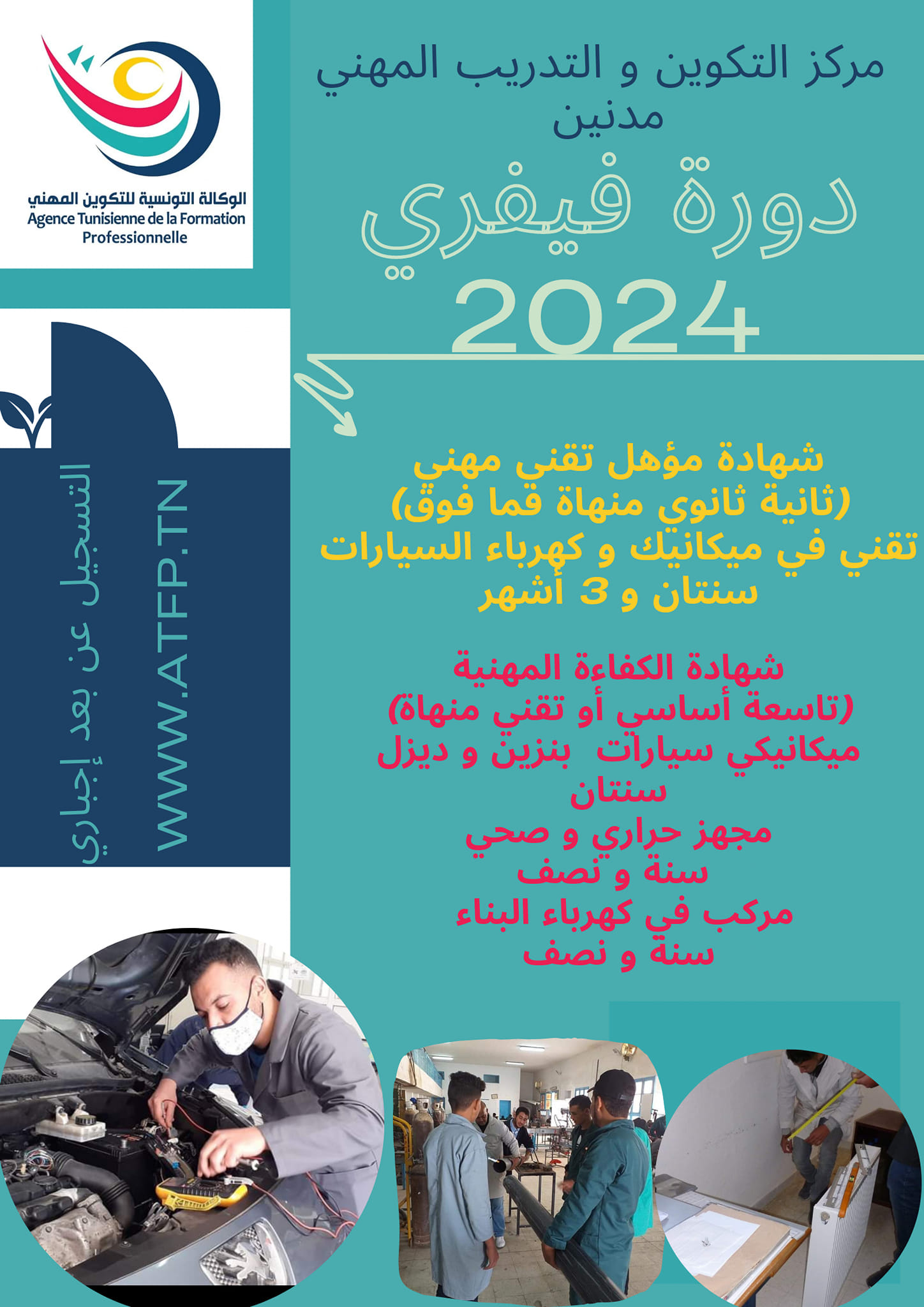 الوكالة التونسية للتكوين المهني
Agence Tunisienne de la Formation Professionnelle

مركز التكوين و التدريب المهني
مدنين

دورة فيفري
2024

شهادة مؤهل تقني مهني
(ثانية ثانوي منهاة فما فوق)
تقني في ميكانيك و كهرباء السيارات
سنتان و 3 أشهر

شهادة الكفاءة المهنية
(تاسعة أساسي أو تقني منهاة)
ميكانيكي سيارات بنزين و ديزل
سنتان
مجهز حراري و صحي
سنة و نصف
مركب في كهرباء البناء
سنة و نصف

التسجيل عن بعد إجباري
WWW.ATFP.TN